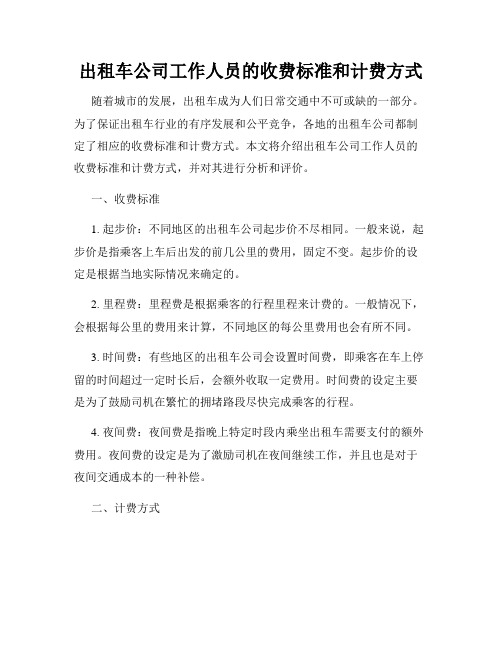 出租车公司工作人员的收费标准和计费方式

随着城市的发展，出租车成为人们日常交通中不可或缺的一部分。为了保证出租车行业的有序发展和公平竞争，各地的出租车公司都制定了相应的收费标准和计费方式。本文将介绍出租车公司工作人员的收费标准和计费方式，并对其进行分析和评价。

一、收费标准

1. 起步价：不同地区的出租车公司起步价不尽相同。一般来说，起步价是指乘客上车后出发的前几公里的费用，固定不变。起步价的设定是根据当地实际情况来确定的。

2. 里程费：里程费是根据乘客的行程里程来计费的。一般情况下，会根据每公里的费用来计算，不同地区的每公里费用也会有所不同。

3. 时间费：有些地区的出租车公司会设置时间费，即乘客在车上停留的时间超过一定时长后，会额外收取一定费用。时间费的设定主要是为了鼓励司机在繁忙的拥堵路段尽快完成乘客的行程。

4. 夜间费：夜间费是指晚上特定时段内乘坐出租车需要支付的额外费用。夜间费的设定是为了激励司机在夜间继续工作，并且也是对于夜间交通成本的一种补偿。

二、计费方式